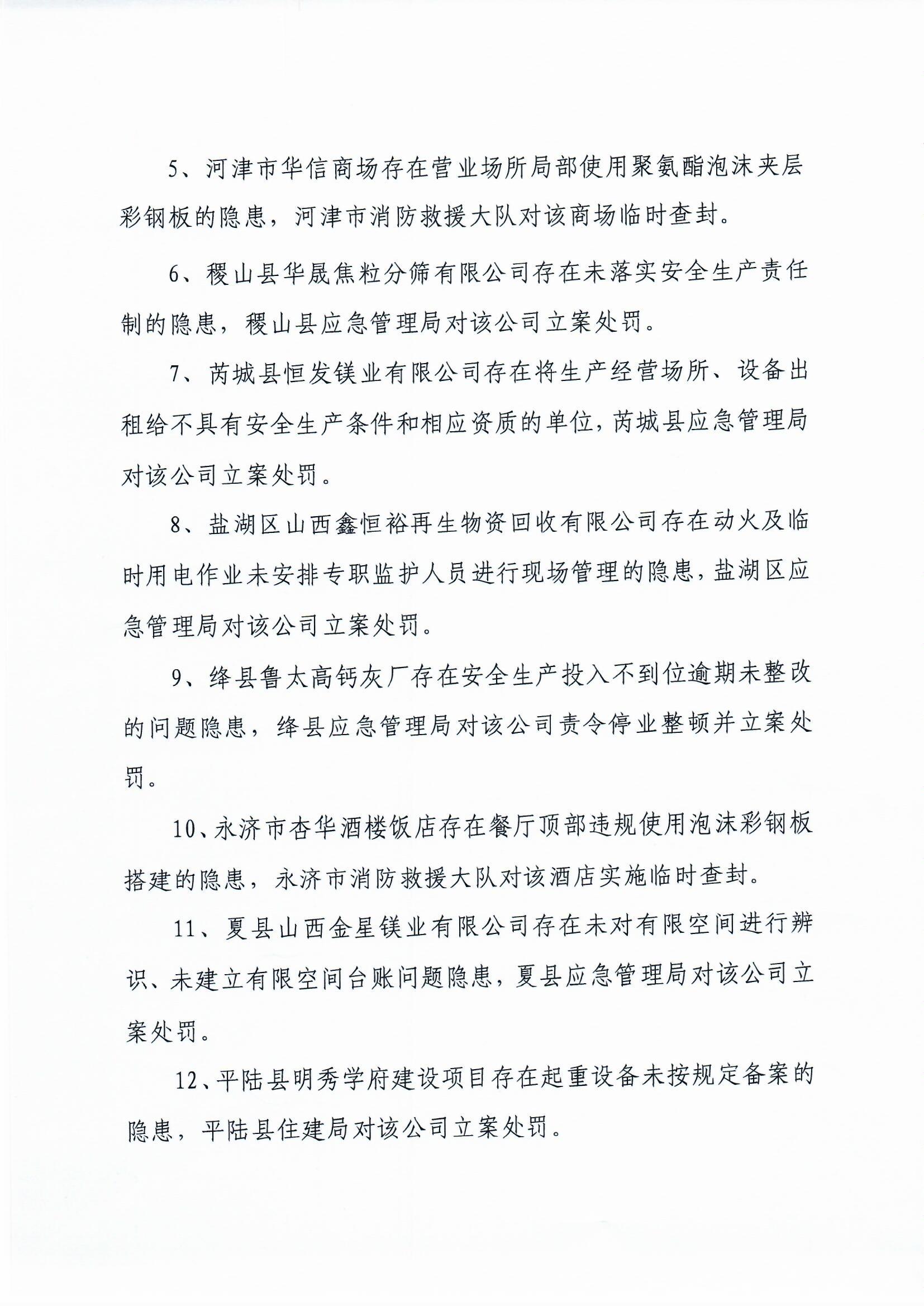 5、河津市华信商场存在营业场所局部使用聚氨酯泡沫夹层彩钢板的隐患，河津市消防救援大队对该商场临时查封。

6、稷山县华晟焦粒分筛有限公司存在未落实安全生产责任制的隐患，稷山县应急管理局对该公司立案处罚。

7、芮城县恒发镁业有限公司存在将生产经营场所、设备出租给不具有安全生产条件和相应资质的单位，芮城县应急管理局对该公司立案处罚。

8、盐湖区山西鑫恒裕再生物资回收有限公司存在动火及临时用电作业未安排专职监护人员进行现场管理的隐患，盐湖区应急管理局对该公司立案处罚。

9、绛县鲁太高钙灰厂存在安全生产投入不到位逾期未整改的问题隐患，绛县应急管理局对该公司责令停业整顿并立案处罚。

10、永济市杏华酒楼饭店存在餐厅顶部违规使用泡沫彩钢板搭建的隐患，永济市消防救援大队对该酒店实施临时查封。

11、夏县山西金星镁业有限公司存在未对有限空间进行辨识、未建立有限空间台账问题隐患，夏县应急管理局对该公司立案处罚。

12、平陆县明秀学府建设项目存在起重设备未按规定备案的隐患，平陆县住建局对该公司立案处罚。